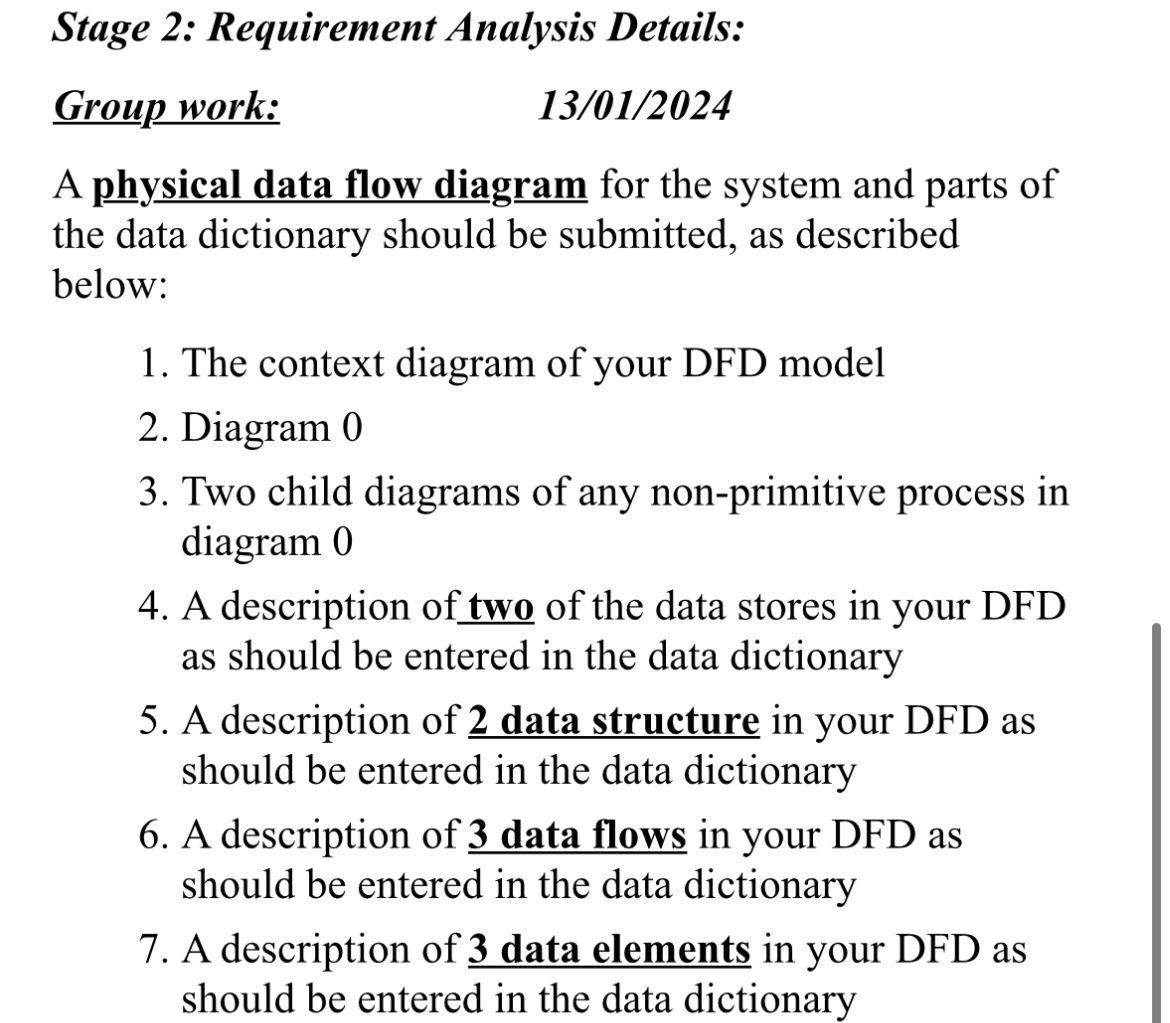 Stage 2: Requirement Analysis Details:

Group work: 13/01/2024

A physical data flow diagram for the system and parts of the data dictionary should be submitted, as described below:

1. The context diagram of your DFD model
2. Diagram 0
3. Two child diagrams of any non-primitive process in diagram 0
4. A description of two of the data stores in your DFD as should be entered in the data dictionary
5. A description of 2 data structure in your DFD as should be entered in the data dictionary
6. A description of 3 data flows in your DFD as should be entered in the data dictionary
7. A description of 3 data elements in your DFD as should be entered in the data dictionary